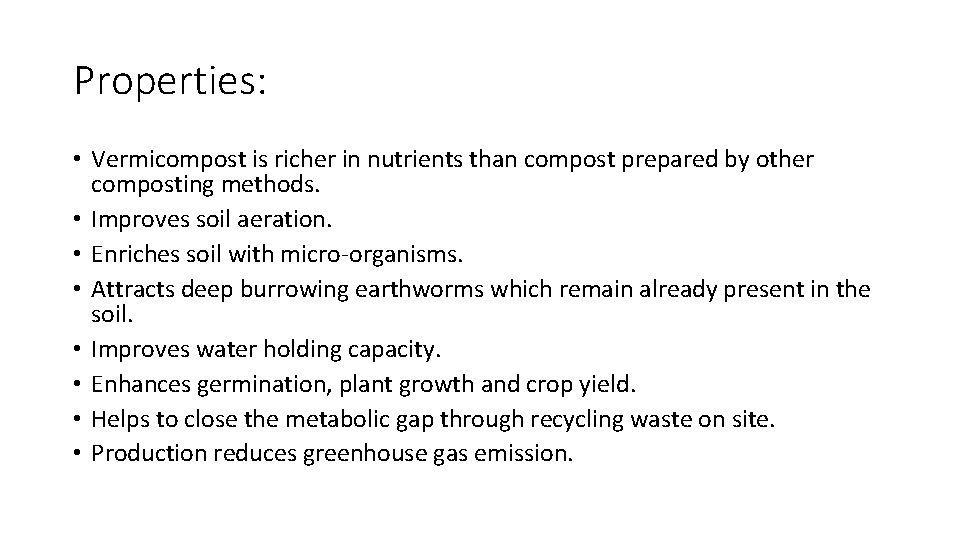 Properties:

• Vermicompost is richer in nutrients than compost prepared by other composting methods.
• Improves soil aeration.
• Enriches soil with micro-organisms.
• Attracts deep burrowing earthworms which remain already present in the soil.
• Improves water holding capacity.
• Enhances germination, plant growth and crop yield.
• Helps to close the metabolic gap through recycling waste on site.
• Production reduces greenhouse gas emission.